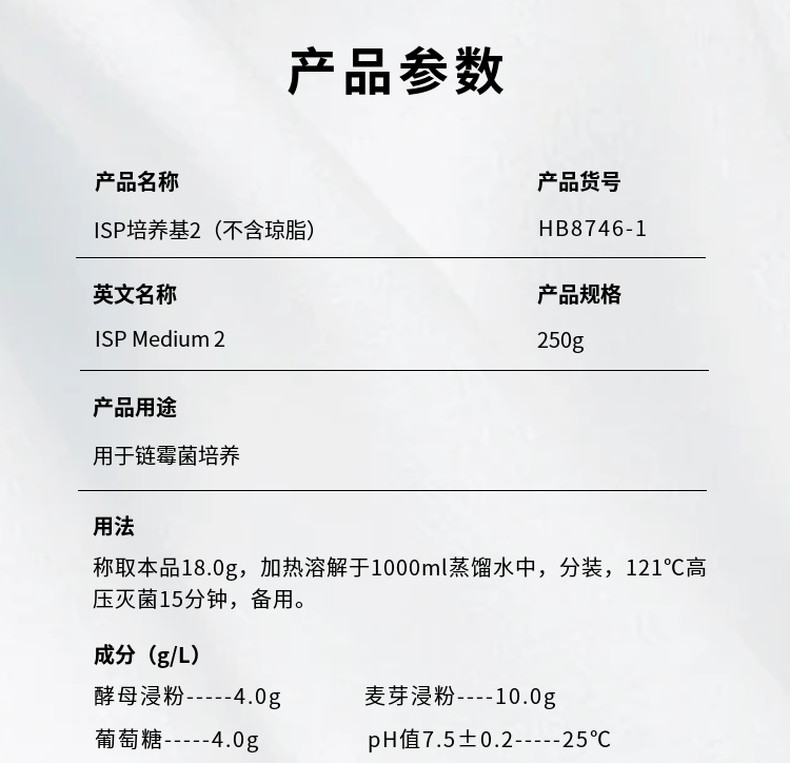 产品参数

产品名称
ISP培养基2（不含琼脂）

产品货号
HB8746-1

英文名称
ISP Medium 2

产品规格
250g

产品用途
用于链霉菌培养

用法
称取本品18.0g，加热溶解于1000ml蒸馏水中，分装，121℃高压灭菌15分钟，备用。

成分（g/L）
酵母浸粉-----4.0g 麦芽浸粉----10.0g
葡萄糖-----4.0g pH值7.5±0.2-----25℃